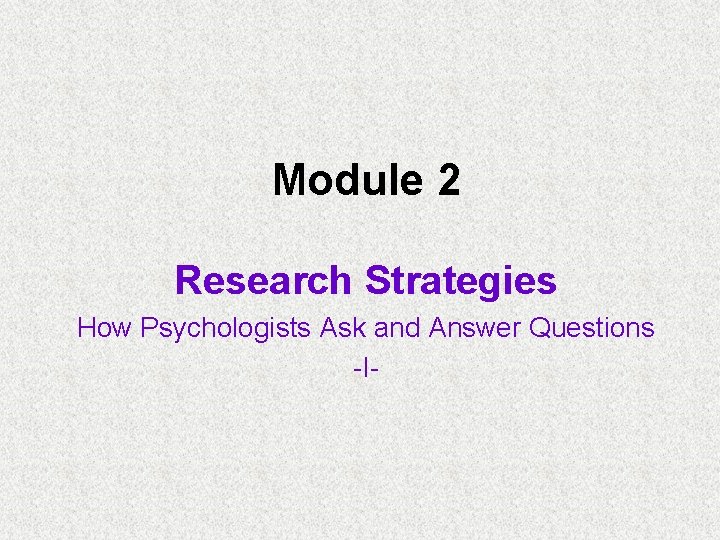 Module 2

Research Strategies

How Psychologists Ask and Answer Questions

-I-